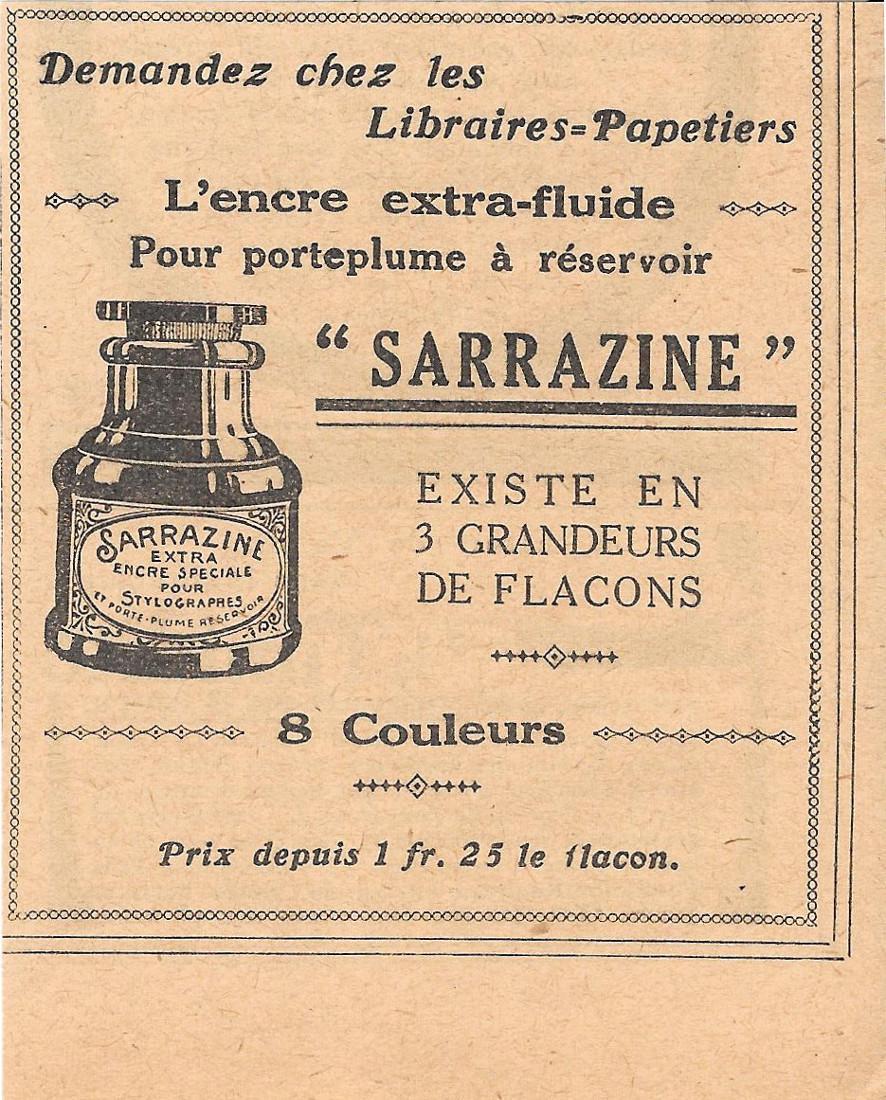 Demandez chez les
Libraires=Papetiers

L'encre extra-fluide
Pour porteplume à réservoir

SARRAZINE
EXTRA
ENCRE SPECIALE
POUR
STYLOGRAPHES
ET PORTE-PLUME RESERVOIR

" SARRAZINE "

EXISTE EN
3 GRANDEURS
DE FLACONS

8 Couleurs

Prix depuis 1 fr. 25 le flacon.